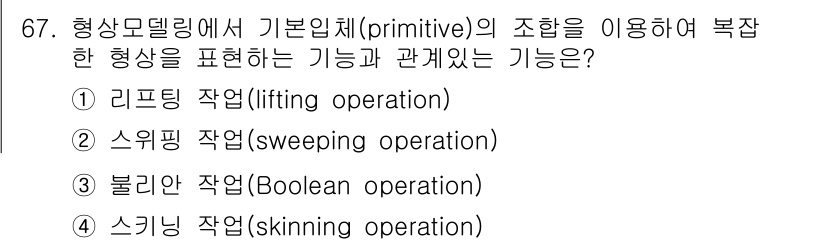 67. 형상모델링에서 기본입체(primitive)의 조합을 이용하여 복잡한 형상을 표현하는 기능과 관계있는 기능은?

① 리프팅 작업(lifting operation)

② 스위핑 작업(sweeping operation)

③ 불리안 작업(Boolean operation)

④ 스키닝 작업(skinning operation)